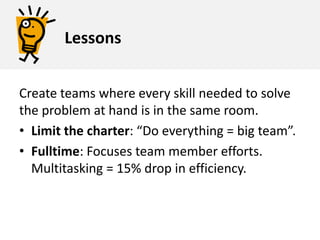 Lessons

Create teams where every skill needed to solve the problem at hand is in the same room.

• Limit the charter: “Do everything = big team”.
• Fulltime: Focuses team member efforts. Multitasking = 15% drop in efficiency.